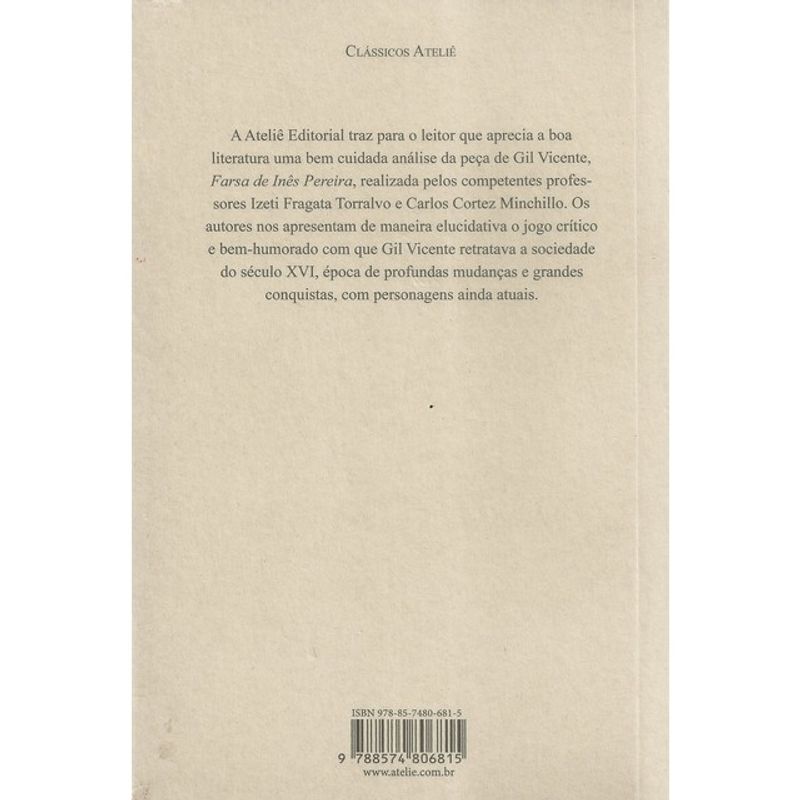 Clássicos Ateliê

A Ateliê Editorial traz para o leitor que aprecia a boa literatura uma bem cuidada análise da peça de Gil Vicente, Farsa de Inês Pereira, realizada pelos competentes professores Izeti Fragata Torralvo e Carlos Cortez Minchillo. Os autores nos apresentam de maneira elucidativa o jogo crítico e bem-humorado com que Gil Vicente retratava a sociedade do século XVI, época de profundas mudanças e grandes conquistas, com personagens ainda atuais.

ISBN 978-85-7480-681-5

9 788574 806815

www.atelie.com.br